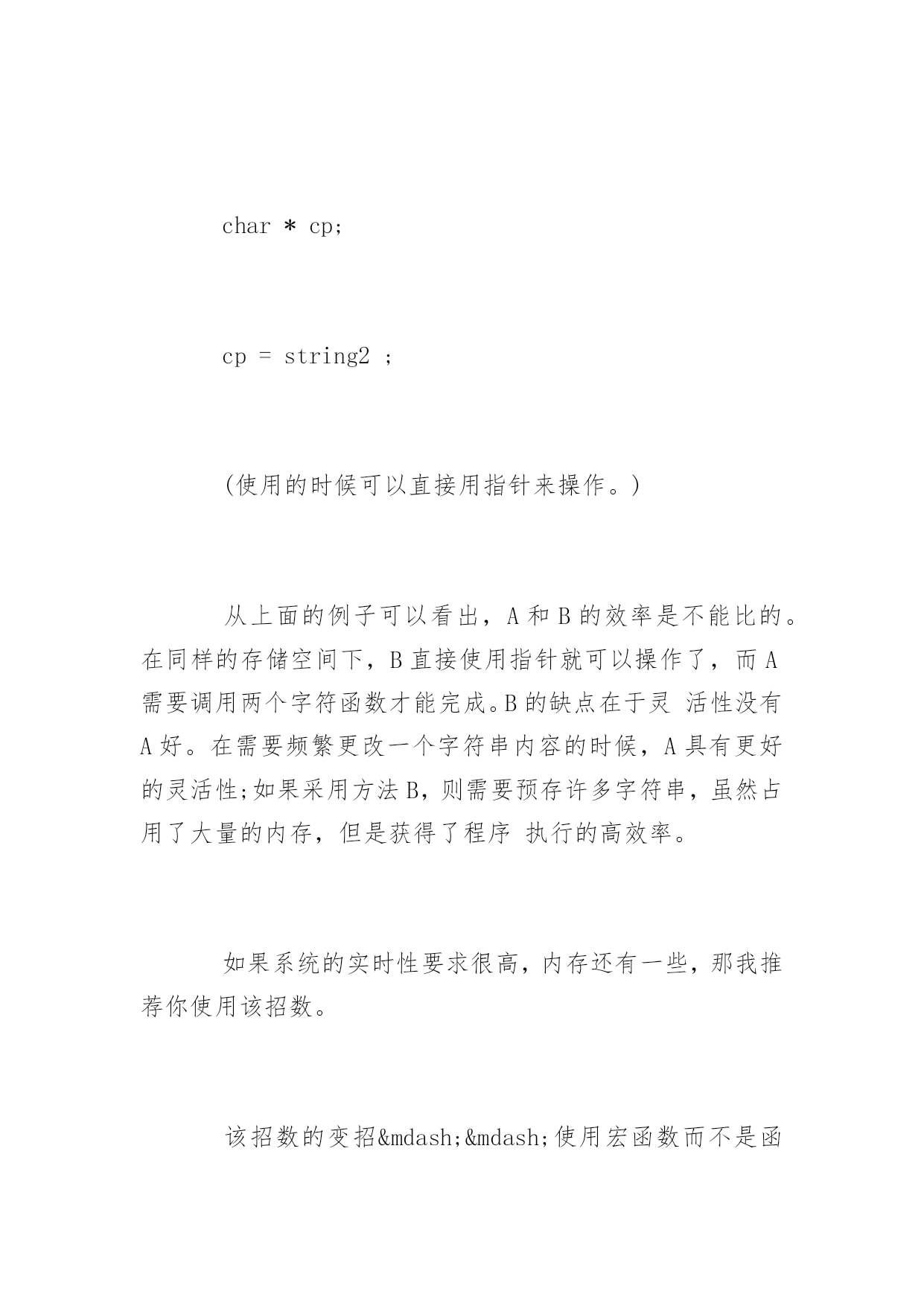 char * cp;

cp = string2 ;

(使用的时候可以直接用指针来操作。)

从上面的例子可以看出，A 和 B 的效率是不能比的。在同样的存储空间下，B 直接使用指针就可以操作了，而 A 需要调用两个字符函数才能完成。B 的缺点在于灵 活性没有 A 好。在需要频繁更改一个字符串内容的时候，A 具有更好的灵活性;如果采用方法 B，则需要预存许多字符串，虽然占用了大量的内存，但是获得了程序 执行的高效率。

如果系统的实时性要求很高，内存还有一些，那我推荐你使用该招数。

该招数的变招&mdash;&mdash;使用宏函数而不是函